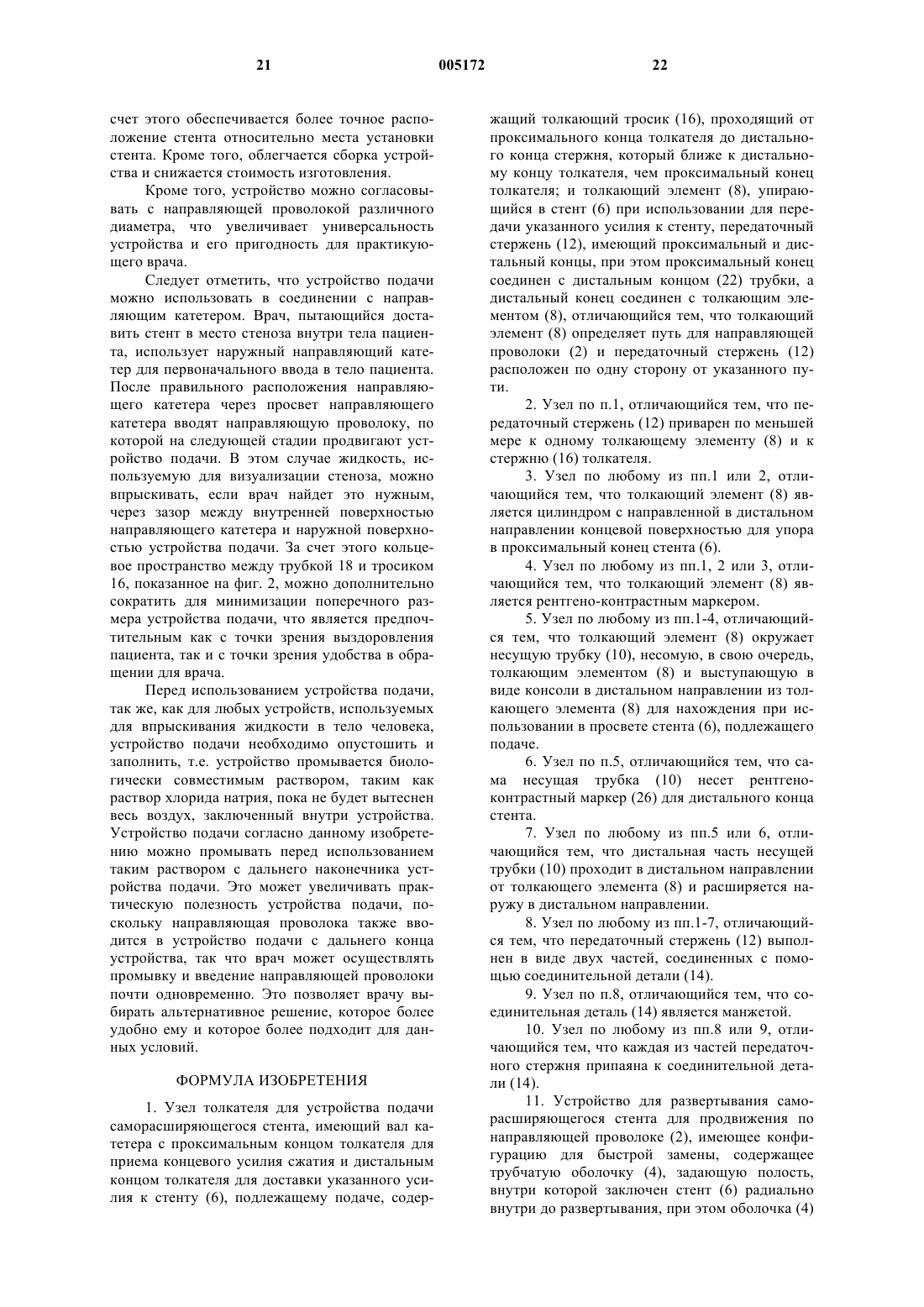 21 005172 22

счет этого обеспечивается более точное расположение стента относительно места установки стента. Кроме того, облегчается сборка устройства и снижается стоимость изготовления.

Кроме того, устройство можно согласовывать с направляющей проволокой различного диаметра, что увеличивает универсальность устройства и его пригодность для практикующего врача.

Следует отметить, что устройство подачи можно использовать в соединении с направляющим катетером. Врач, пытающийся доставить стент в место стеноза внутри тела пациента, использует наружный направляющий катетер для первоначального ввода в тело пациента. После правильного расположения направляющего катетера через просвет направляющего катетера вводят направляющую проволоку, по которой на следующей стадии продвигают устройство подачи. В этом случае жидкость, используемую для визуализации стеноза, можно впрыскивать, если врач найдет это нужным, через зазор между внутренней поверхностью направляющего катетера и наружной поверхностью устройства подачи. За счет этого кольцевое пространство между трубкой 18 и тросиком 16, показанное на фиг. 2, можно дополнительно сократить для минимизации поперечного размера устройства подачи, что является предпочтительным как с точки зрения выздоровления пациента, так и с точки зрения удобства в обращении для врача.

Перед использованием устройства подачи, так же, как для любых устройств, используемых для впрыскивания жидкости в тело человека, устройство подачи необходимо опустошить и заполнить, т.е. устройство промывается биологически совместимым раствором, таким как раствор хлорида натрия, пока не будет вытеснен весь воздух, заключенный внутри устройства. Устройство подачи согласно данному изобретению можно промывать перед использованием таким раствором с дальнего наконечника устройства подачи. Это может увеличивать практическую полезность устройства подачи, поскольку направляющая проволока также вводится в устройство подачи с дальнего конца устройства, так что врач может осуществлять промывку и введение направляющей проволоки почти одновременно. Это позволяет врачу выбирать альтернативное решение, которое более удобно ему и которое более подходит для данных условий.

ФОРМУЛА ИЗОБРЕТЕНИЯ

1. Узел толкателя для устройства подачи саморасширяющегося стента, имеющий вал катетера с проксимальным концом толкателя для приема концевого усилия сжатия и дистальным концом толкателя для доставки указанного усилия к стенту (6), подлежащему подаче, содержащий толкающий тросик (16), проходящий от проксимального конца толкателя до дистального конца стержня, который ближе к дистальному концу толкателя, чем проксимальный конец толкателя; и толкающий элемент (8), упирающийся в стент (6) при использовании для передачи указанного усилия к стенту, передаточный стержень (12), имеющий проксимальный и дистальный концы, при этом проксимальный конец соединен с дистальным концом (22) трубки, а дистальный конец соединен с толкающим элементом (8), отличающийся тем, что толкающий элемент (8) определяет путь для направляющей проволоки (2) и передаточный стержень (12) расположен по одну сторону от указанного пути.

2. Узел по п.1, отличающийся тем, что передаточный стержень (12) приварен по меньшей мере к одному толкающему элементу (8) и к стержню (16) толкателя.

3. Узел по любому из пп.1 или 2, отличающийся тем, что толкающий элемент (8) является цилиндром с направленной в дистальном направлении концевой поверхностью для упора в проксимальный конец стента (6).

4. Узел по любому из пп.1, 2 или 3, отличающийся тем, что толкающий элемент (8) является рентгено-контрастным маркером.

5. Узел по любому из пп.1-4, отличающийся тем, что толкающий элемент (8) окружает несущую трубку (10), несомую, в свою очередь, толкающим элементом (8) и выступающую в виде консоли в дистальном направлении из толкающего элемента (8) для нахождения при использовании в просвете стента (6), подлежащего подаче.

6. Узел по п.5, отличающийся тем, что сама несущая трубка (10) несет рентгеноконтрастный маркер (26) для дистального конца стента.

7. Узел по любому из пп.5 или 6, отличающийся тем, что дистальная часть несущей трубки (10) проходит в дистальном направлении от толкающего элемента (8) и расширяется наружу в дистальном направлении.

8. Узел по любому из пп.1-7, отличающийся тем, что передаточный стержень (12) выполнен в виде двух частей, соединенных с помощью соединительной детали (14).

9. Узел по п.8, отличающийся тем, что соединительная деталь (14) является манжетой.

10. Узел по любому из пп.8 или 9, отличающийся тем, что каждая из частей передаточного стержня припаяна к соединительной детали (14).

11. Устройство для развертывания саморасширяющегося стента для продвижения по направляющей проволоке (2), имеющее конфигурацию для быстрой замены, содержащее трубчатую оболочку (4), задающую полость, внутри которой заключен стент (6) радиально внутри до развертывания, при этом оболочка (4)